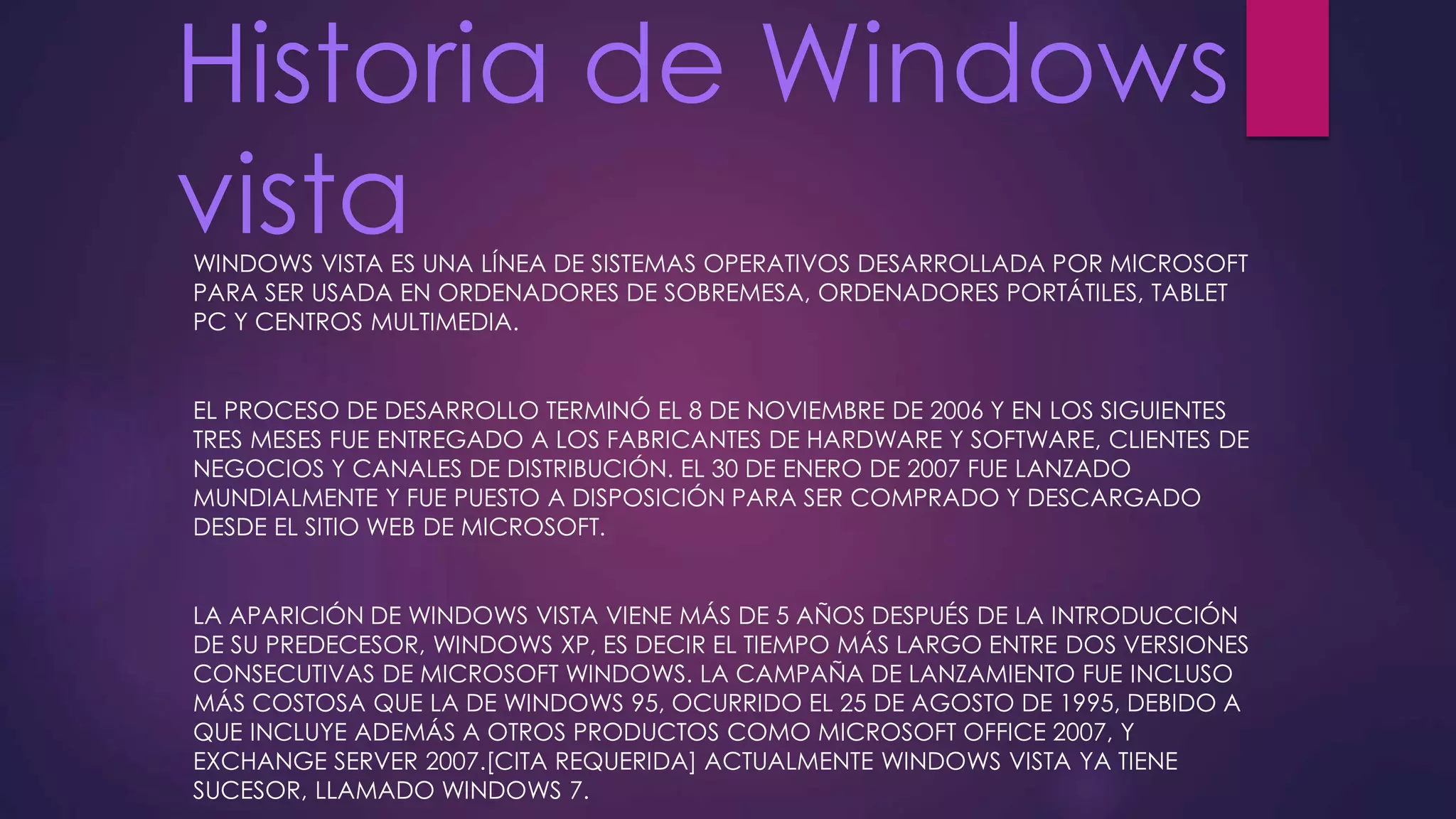 Historia de Windows vista

WINDOWS VISTA ES UNA LÍNEA DE SISTEMAS OPERATIVOS DESARROLLADA POR MICROSOFT PARA SER USADA EN ORDENADORES DE SOBREMESA, ORDENADORES PORTÁTILES, TABLET PC Y CENTROS MULTIMEDIA.

EL PROCESO DE DESARROLLO TERMINÓ EL 8 DE NOVIEMBRE DE 2006 Y EN LOS SIGUIENTES TRES MESES FUE ENTREGADO A LOS FABRICANTES DE HARDWARE Y SOFTWARE, CLIENTES DE NEGOCIOS Y CANALES DE DISTRIBUCIÓN. EL 30 DE ENERO DE 2007 FUE LANZADO MUNDIALMENTE Y FUE PUESTO A DISPOSICIÓN PARA SER COMPRADO Y DESCARGADO DESDE EL SITIO WEB DE MICROSOFT.

LA APARICIÓN DE WINDOWS VISTA VIENE MÁS DE 5 AÑOS DESPUÉS DE LA INTRODUCCIÓN DE SU PREDECESOR, WINDOWS XP, ES DECIR EL TIEMPO MÁS LARGO ENTRE DOS VERSIONES CONSECUTIVAS DE MICROSOFT WINDOWS. LA CAMPAÑA DE LANZAMIENTO FUE INCLUSO MÁS COSTOSA QUE LA DE WINDOWS 95, OCURRIDO EL 25 DE AGOSTO DE 1995, DEBIDO A QUE INCLUYE ADEMÁS A OTROS PRODUCTOS COMO MICROSOFT OFFICE 2007, Y EXCHANGE SERVER 2007.[CITA REQUERIDA] ACTUALMENTE WINDOWS VISTA YA TIENE SUCESOR, LLAMADO WINDOWS 7.